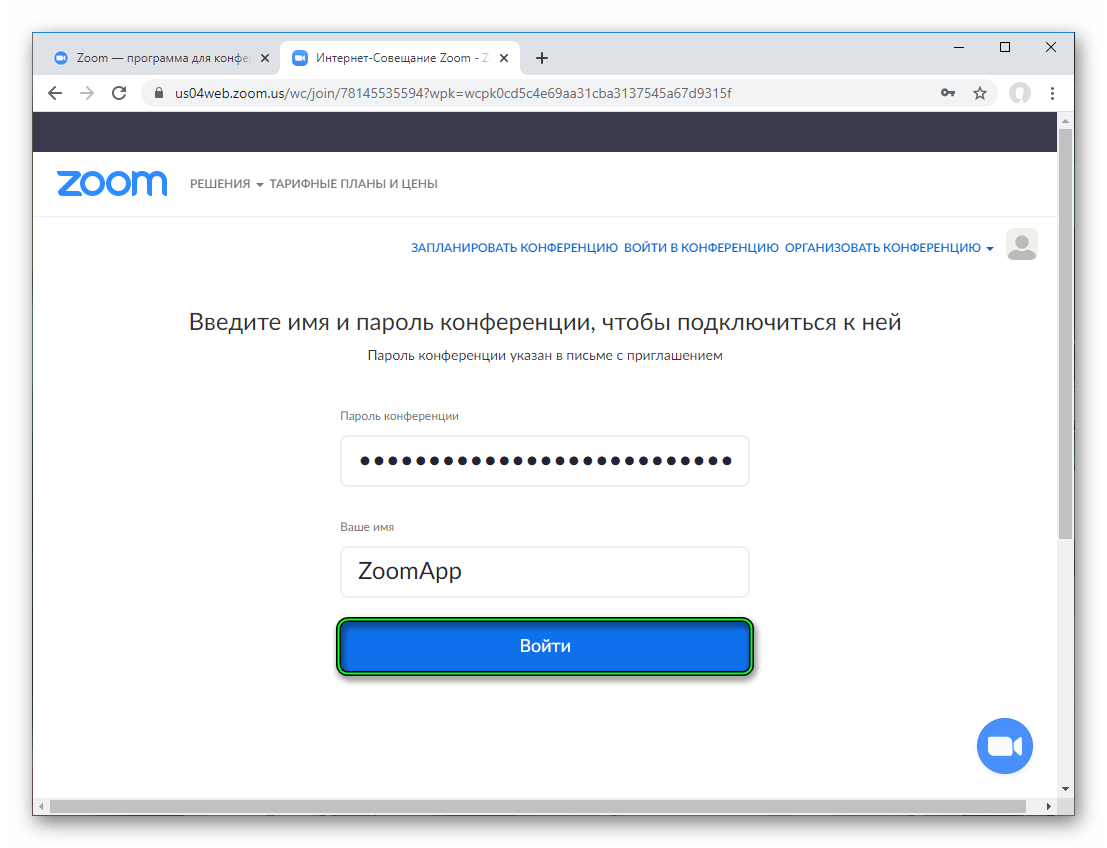 Zoom — программа для конфе

Интернет-Совещание Zoom - Z

us04web.zoom.us/wc/join/78145535594?wpk=wcpk0cd5c4e69aa31cba3137545a67d9315f

zoom

РЕШЕНИЯ ТАРИФНЫЕ ПЛАНЫ И ЦЕНЫ

ЗАПЛАНИРОВАТЬ КОНФЕРЕНЦИЮ ВОЙТИ В КОНФЕРЕНЦИЮ ОРГАНИЗОВАТЬ КОНФЕРЕНЦИЮ

Введите имя и пароль конференции, чтобы подключиться к ней

Пароль конференции указан в письме с приглашением

Пароль конференции

••••••••••••••••••••••••••

Ваше имя

ZoomApp

Войти